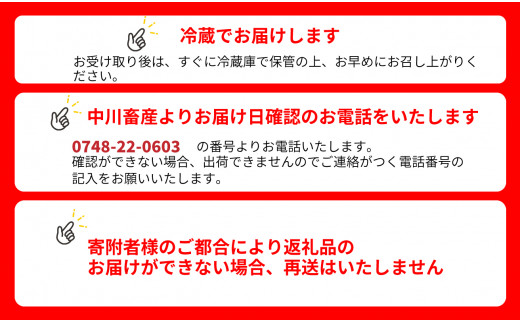 冷蔵でお届けします

お受け取り後は、すぐに冷蔵庫で保管の上、お早めにお召し上がりください。

中川畜産よりお届け日確認のお電話をいたします

0748-22-0603 の番号よりお電話いたします。
確認ができない場合、出荷できませんのでご連絡がつく電話番号の記入をお願いいたします。

寄附者様のご都合により返礼品のお届けができない場合、再送はいたしません